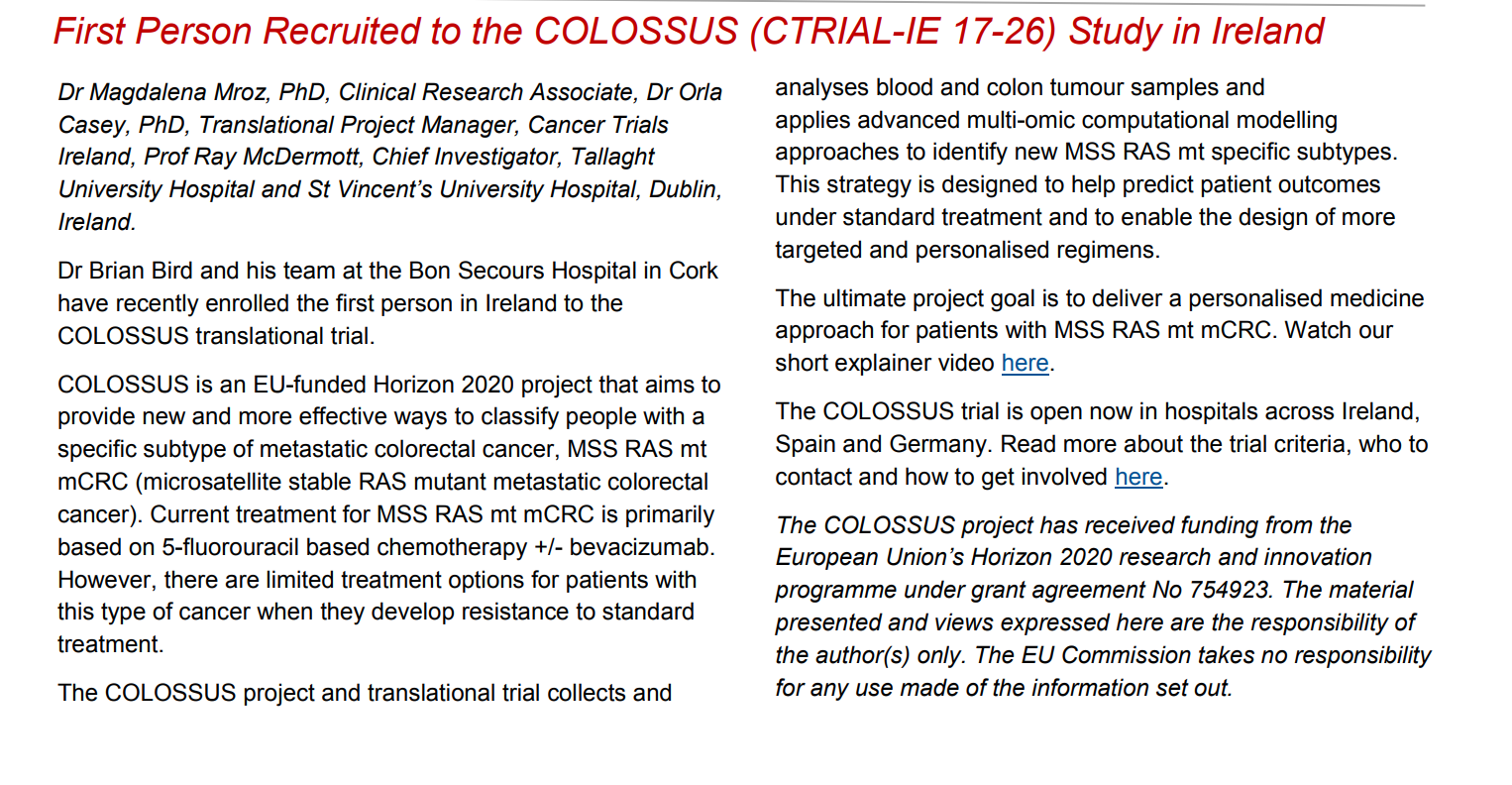 First Person Recruited to the COLOSSUS (CTRIAL-IE 17-26) Study in Ireland

Dr Magdalena Mroz, PhD, Clinical Research Associate, Dr Orla Casey, PhD, Translational Project Manager, Cancer Trials Ireland, Prof Ray McDermott, Chief Investigator, Tallaght University Hospital and St Vincent's University Hospital, Dublin, Ireland.

Dr Brian Bird and his team at the Bon Secours Hospital in Cork have recently enrolled the first person in Ireland to the COLOSSUS translational trial.

COLOSSUS is an EU-funded Horizon 2020 project that aims to provide new and more effective ways to classify people with a specific subtype of metastatic colorectal cancer, MSS RAS mt mCRC (microsatellite stable RAS mutant metastatic colorectal cancer). Current treatment for MSS RAS mt mCRC is primarily based on 5-fluorouracil based chemotherapy +/- bevacizumab. However, there are limited treatment options for patients with this type of cancer when they develop resistance to standard treatment.

The COLOSSUS project and translational trial collects and analyses blood and colon tumour samples and applies advanced multi-omic computational modelling approaches to identify new MSS RAS mt specific subtypes. This strategy is designed to help predict patient outcomes under standard treatment and to enable the design of more targeted and personalised regimens.

The ultimate project goal is to deliver a personalised medicine approach for patients with MSS RAS mt mCRC. Watch our short explainer video here.

The COLOSSUS trial is open now in hospitals across Ireland, Spain and Germany. Read more about the trial criteria, who to contact and how to get involved here.

The COLOSSUS project has received funding from the European Union's Horizon 2020 research and innovation programme under grant agreement No 754923. The material presented and views expressed here are the responsibility of the author(s) only. The EU Commission takes no responsibility for any use made of the information set out.